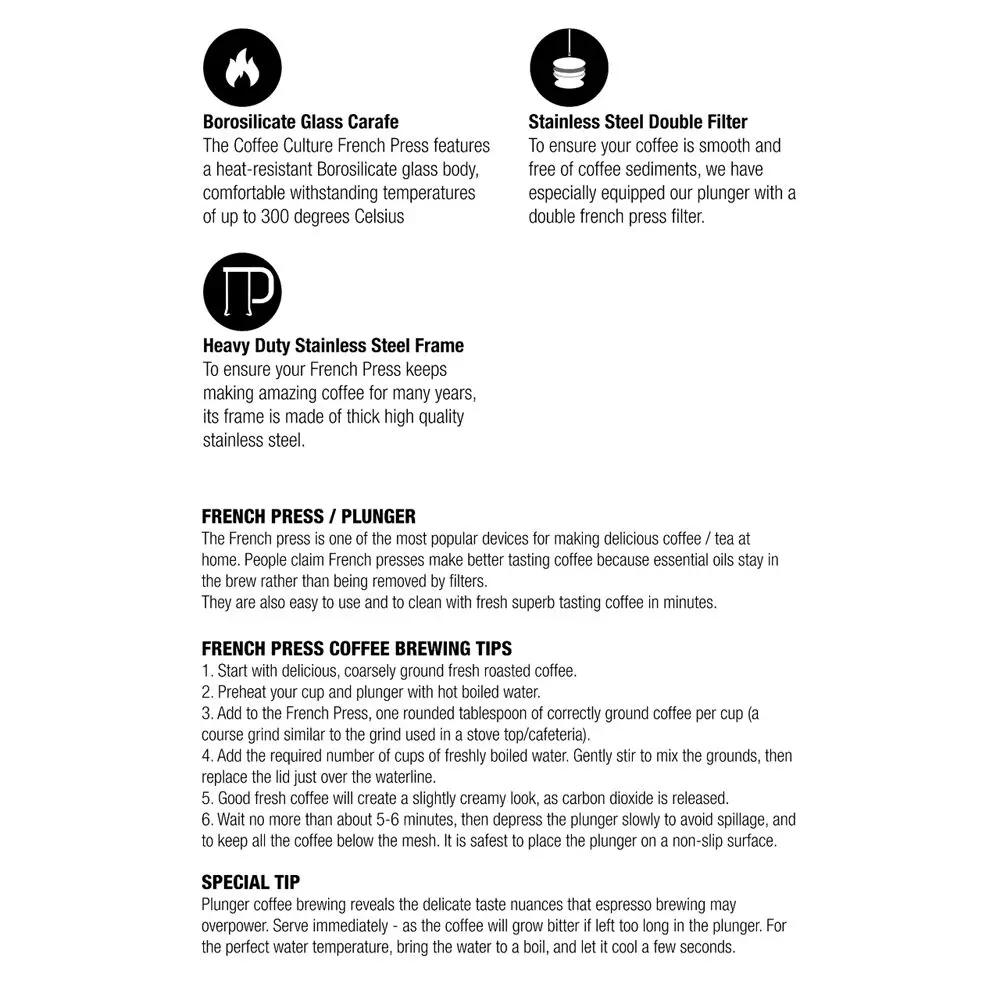 Borosilicate Glass Carafe
The Coffee Culture French Press features a heat-resistant Borosilicate glass body, comfortable withstanding temperatures of up to 300 degrees Celsius

Stainless Steel Double Filter
To ensure your coffee is smooth and free of coffee sediments, we have especially equipped our plunger with a double french press filter.

Heavy Duty Stainless Steel Frame
To ensure your French Press keeps making amazing coffee for many years, its frame is made of thick high quality stainless steel.

FRENCH PRESS / PLUNGER
The French press is one of the most popular devices for making delicious coffee / tea at home. People claim French presses make better tasting coffee because essential oils stay in the brew rather than being removed by filters.
They are also easy to use and to clean with fresh superb tasting coffee in minutes.

FRENCH PRESS COFFEE BREWING TIPS
1. Start with delicious, coarsely ground fresh roasted coffee.
2. Preheat your cup and plunger with hot boiled water.
3. Add to the French Press, one rounded tablespoon of correctly ground coffee per cup (a course grind similar to the grind used in a stove top/cafeteria).
4. Add the required number of cups of freshly boiled water. Gently stir to mix the grounds, then replace the lid just over the waterline.
5. Good fresh coffee will create a slightly creamy look, as carbon dioxide is released.
6. Wait no more than about 5-6 minutes, then depress the plunger slowly to avoid spillage, and to keep all the coffee below the mesh. It is safest to place the plunger on a non-slip surface.

SPECIAL TIP
Plunger coffee brewing reveals the delicate taste nuances that espresso brewing may overpower. Serve immediately - as the coffee will grow bitter if left too long in the plunger. For the perfect water temperature, bring the water to a boil, and let it cool a few seconds.